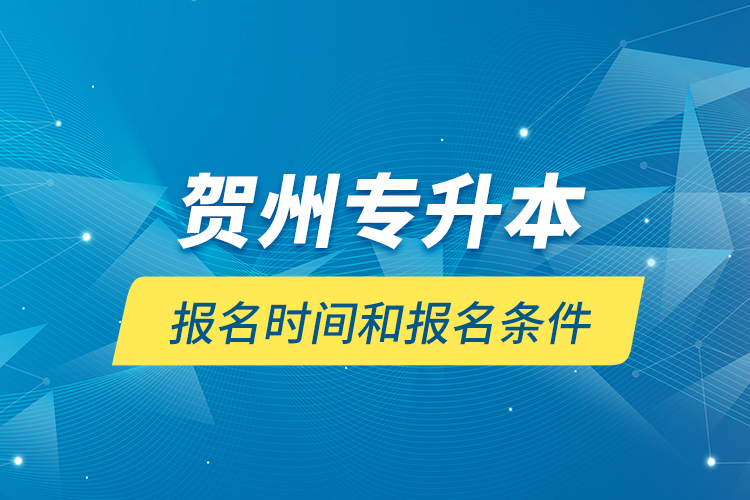 贺州专升本

报名时间和报名条件